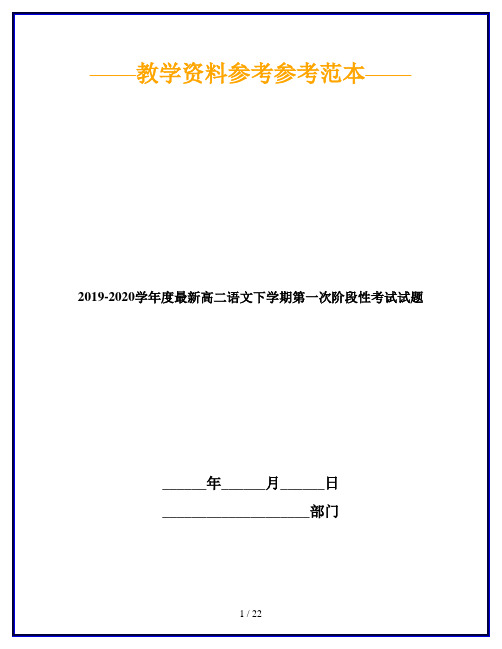 ——教学资料参考参考范本——

2019-2020学年度最新高二语文下学期第一次阶段性考试试题

______年______月______日

____________________部门

1 / 22